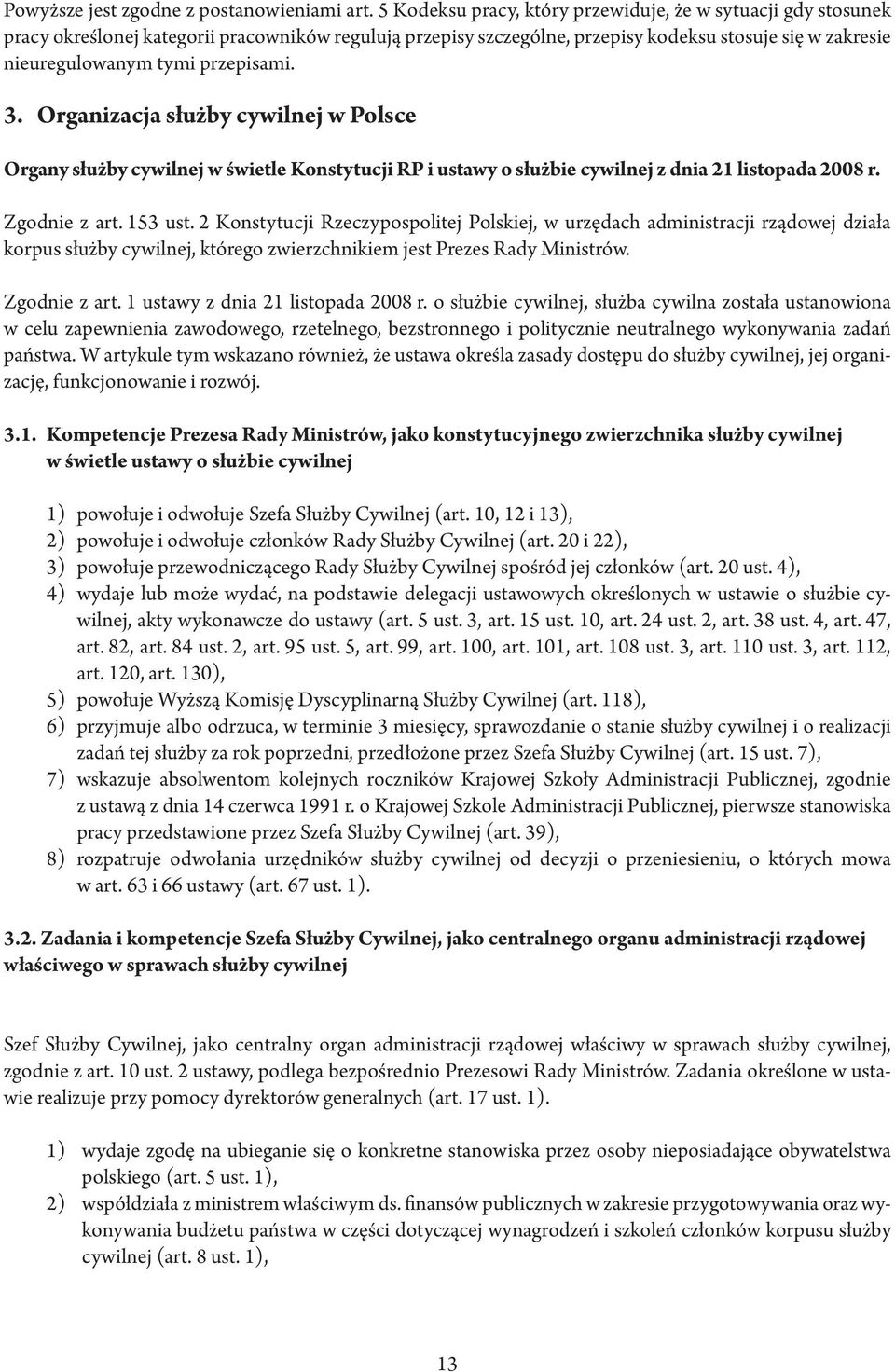 Powyższe jest zgodne z postanowieniami art. 5 Kodeksu pracy, który przewiduje, że w sytuacji gdy stosunek pracy określonej kategorii pracowników regulują przepisy szczególne, przepisy kodeksu stosuje się w zakresie nieuregulowanym tymi przepisami.

3. Organizacja służby cywilnej w Polsce

Organy służby cywilnej w świetle Konstytucji RP i ustawy o służbie cywilnej z dnia 21 listopada 2008 r.

Zgodnie z art. 153 ust. 2 Konstytucji Rzeczypospolitej Polskiej, w urzędach administracji rządowej działa korpus służby cywilnej, którego zwierzchnikiem jest Prezes Rady Ministrów.

Zgodnie z art. 1 ustawy z dnia 21 listopada 2008 r. o służbie cywilnej, służba cywilna została ustanowiona w celu zapewnienia zawodowego, rzetelnego, bezstronnego i politycznie neutralnego wykonywania zadań państwa. W artykule tym wskazano również, że ustawa określa zasady dostępu do służby cywilnej, jej organizację, funkcjonowanie i rozwój.

3.1. Kompetencje Prezesa Rady Ministrów, jako konstytucyjnego zwierzchnika służby cywilnej w świetle ustawy o służbie cywilnej

1) powołuje i odwołuje Szefa Służby Cywilnej (art. 10, 12 i 13),
2) powołuje i odwołuje członków Rady Służby Cywilnej (art. 20 i 22),
3) powołuje przewodniczącego Rady Służby Cywilnej spośród jej członków (art. 20 ust. 4),
4) wydaje lub może wydać, na podstawie delegacji ustawowych określonych w ustawie o służbie cywilnej, akty wykonawcze do ustawy (art. 5 ust. 3, art. 15 ust. 10, art. 24 ust. 2, art. 38 ust. 4, art. 47, art. 82, art. 84 ust. 2, art. 95 ust. 5, art. 99, art. 100, art. 101, art. 108 ust. 3, art. 110 ust. 3, art. 112, art. 120, art. 130),
5) powołuje Wyższą Komisję Dyscyplinarną Służby Cywilnej (art. 118),
6) przyjmuje albo odrzuca, w terminie 3 miesięcy, sprawozdanie o stanie służby cywilnej i o realizacji zadań tej służby za rok poprzedni, przedłożone przez Szefa Służby Cywilnej (art. 15 ust. 7),
7) wskazuje absolwentom kolejnych roczników Krajowej Szkoły Administracji Publicznej, zgodnie z ustawą z dnia 14 czerwca 1991 r. o Krajowej Szkole Administracji Publicznej, pierwsze stanowiska pracy przedstawione przez Szefa Służby Cywilnej (art. 39),
8) rozpatruje odwołania urzędników służby cywilnej od decyzji o przeniesieniu, o których mowa w art. 63 i 66 ustawy (art. 67 ust. 1).

3.2. Zadania i kompetencje Szefa Służby Cywilnej, jako centralnego organu administracji rządowej właściwego w sprawach służby cywilnej

Szef Służby Cywilnej, jako centralny organ administracji rządowej właściwy w sprawach służby cywilnej, zgodnie z art. 10 ust. 2 ustawy, podlega bezpośrednio Prezesowi Rady Ministrów. Zadania określone w ustawie realizuje przy pomocy dyrektorów generalnych (art. 17 ust. 1).

1) wydaje zgodę na ubieganie się o konkretne stanowiska przez osoby nieposiadające obywatelstwa polskiego (art. 5 ust. 1),
2) współdziała z ministrem właściwym ds. finansów publicznych w zakresie przygotowywania oraz wykonywania budżetu państwa w części dotyczącej wynagrodzeń i szkoleń członków korpusu służby cywilnej (art. 8 ust. 1),

13